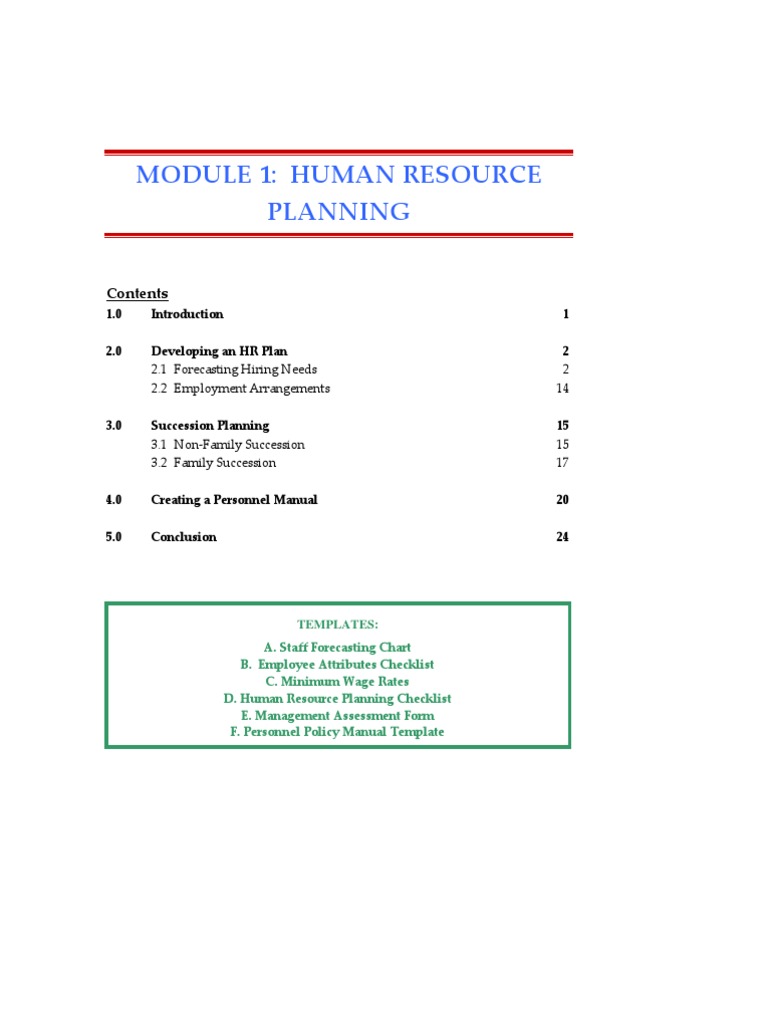 MODULE 1: HUMAN RESOURCE PLANNING

Contents

1.0 Introduction 1

2.0 Developing an HR Plan 2
2.1 Forecasting Hiring Needs 2
2.2 Employment Arrangements 14

3.0 Succession Planning 15
3.1 Non-Family Succession 15
3.2 Family Succession 17

4.0 Creating a Personnel Manual 20

5.0 Conclusion 24

TEMPLATES:
A. Staff Forecasting Chart
B. Employee Attributes Checklist
C. Minimum Wage Rates
D. Human Resource Planning Checklist
E. Management Assessment Form
F. Personnel Policy Manual Template